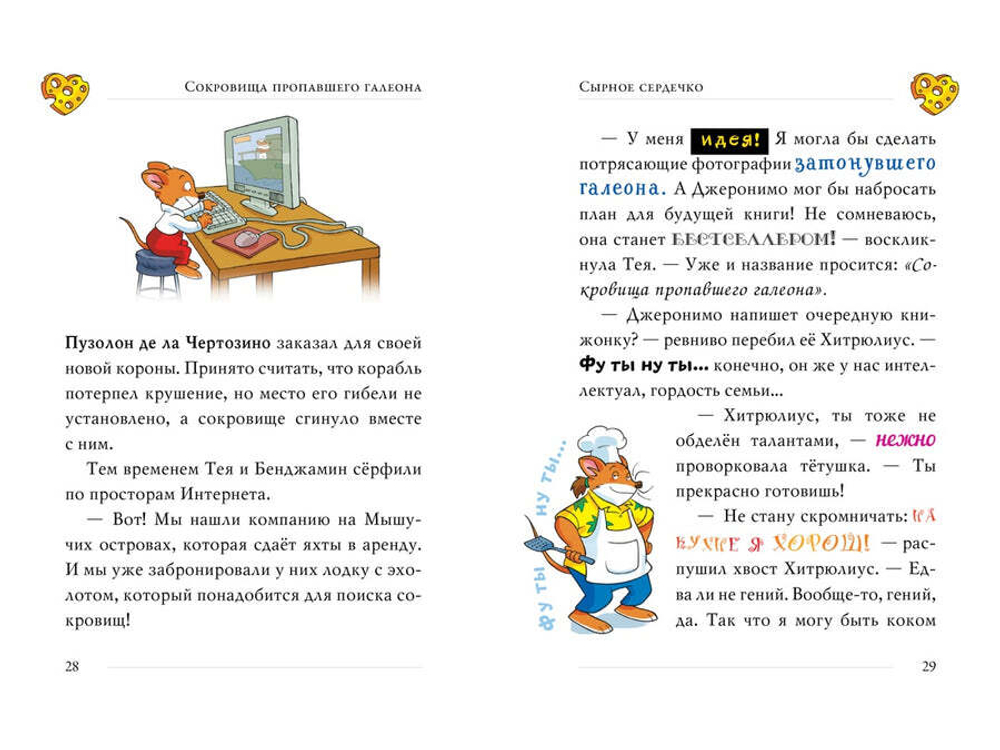 Сокровища пропавшего галеона

Пузолон де ла Чертозино заказал для своей новой короны. Принято считать, что корабль потерпел крушение, но место его гибели не установлено, а сокровище сгинуло вместе с ним.

Тем временем Тея и Бенджамин сёрфили по просторам Интернета.

— Вот! Мы нашли компанию на Мышучих островах, которая сдаёт яхты в аренду. И мы уже забронировали у них лодку с эхолотом, который понадобится для поиска сокровищ!

28

Сырное сердечко

— У меня идея! Я могла бы сделать потрясающие фотографии затонувшего галеона. А Джеронимо мог бы набросать план для будущей книги! Не сомневаюсь, она станет БЕСТСЕЛЛЕРОМ! — воскликнула Тея. — Уже и название просится: «Сокровища пропавшего галеона».

— Джеронимо напишет очередную книжонку? — ревниво перебил её Хитрюлиус. — Фу ты ну ты... конечно, он же у нас интеллектуал, гордость семьи...

— Хитрюлиус, ты тоже не обделён талантами, — нежно проворковала тётушка. — Ты прекрасно готовишь!

— Не стану скромничать: НА КУХНЕ Я ХОРОШ! — распушил хвост Хитрюлиус. — Едва ли не гений. Вообще-то, гений, да. Так что я могу быть коком

Фу ты ну ты...

29